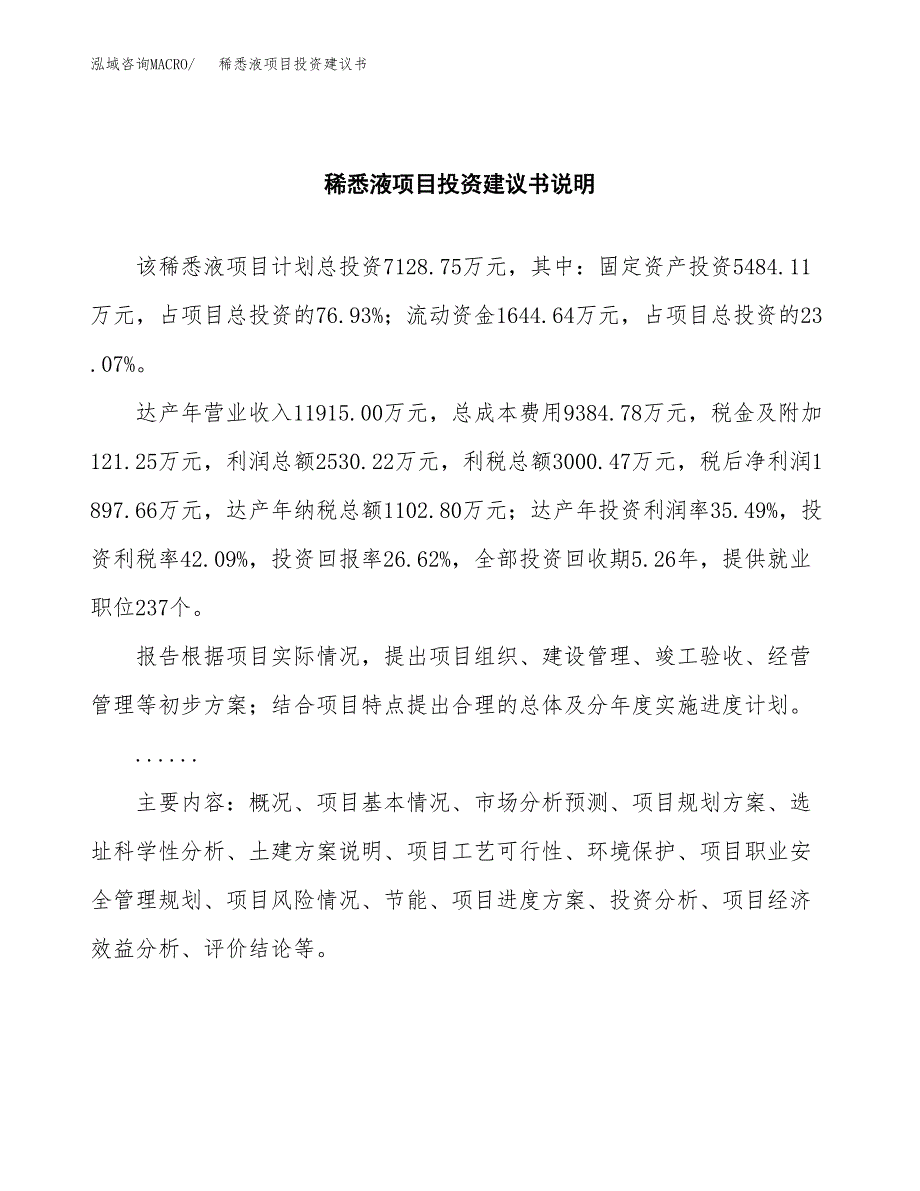 泓域咨询MACRO/　稀悉液项目投资建议书

稀悉液项目投资建议书说明

该稀悉液项目计划总投资7128.75万元，其中：固定资产投资5484.11万元，占项目总投资的76.93%；流动资金1644.64万元，占项目总投资的23.07%。

达产年营业收入11915.00万元，总成本费用9384.78万元，税金及附加121.25万元，利润总额2530.22万元，利税总额3000.47万元，税后净利润1897.66万元，达产年纳税总额1102.80万元；达产年投资利润率35.49%，投资利税率42.09%，投资回报率26.62%，全部投资回收期5.26年，提供就业职位237个。

报告根据项目实际情况，提出项目组织、建设管理、竣工验收、经营管理等初步方案；结合项目特点提出合理的总体及分年度实施进度计划。

......

主要内容：概况、项目基本情况、市场分析预测、项目规划方案、选址科学性分析、土建方案说明、项目工艺可行性、环境保护、项目职业安全管理规划、项目风险情况、节能、项目进度方案、投资分析、项目经济效益分析、评价结论等。